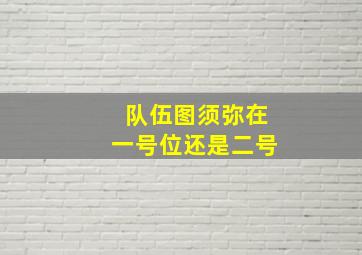 队伍图须弥在
一号位还是二号